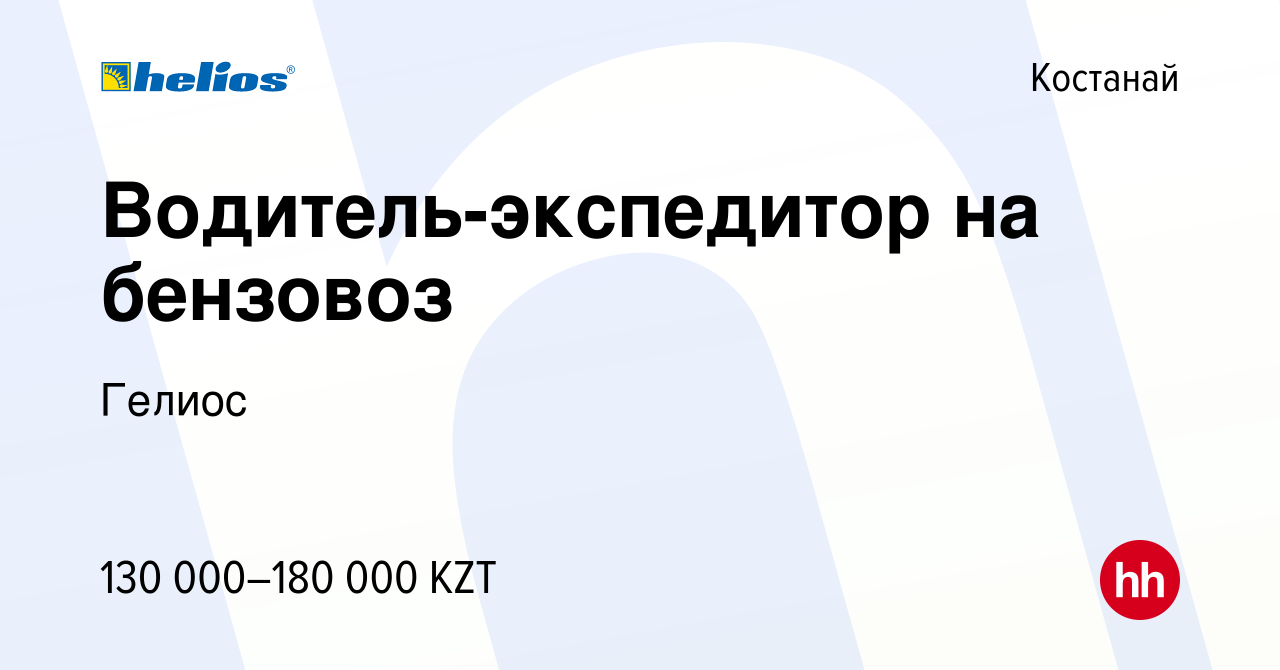 helios®

Костанай

Водитель-экспедитор на бензовоз

Гелиос

130 000–180 000 KZT

hh